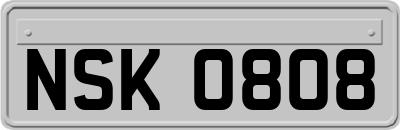 NSK 0808